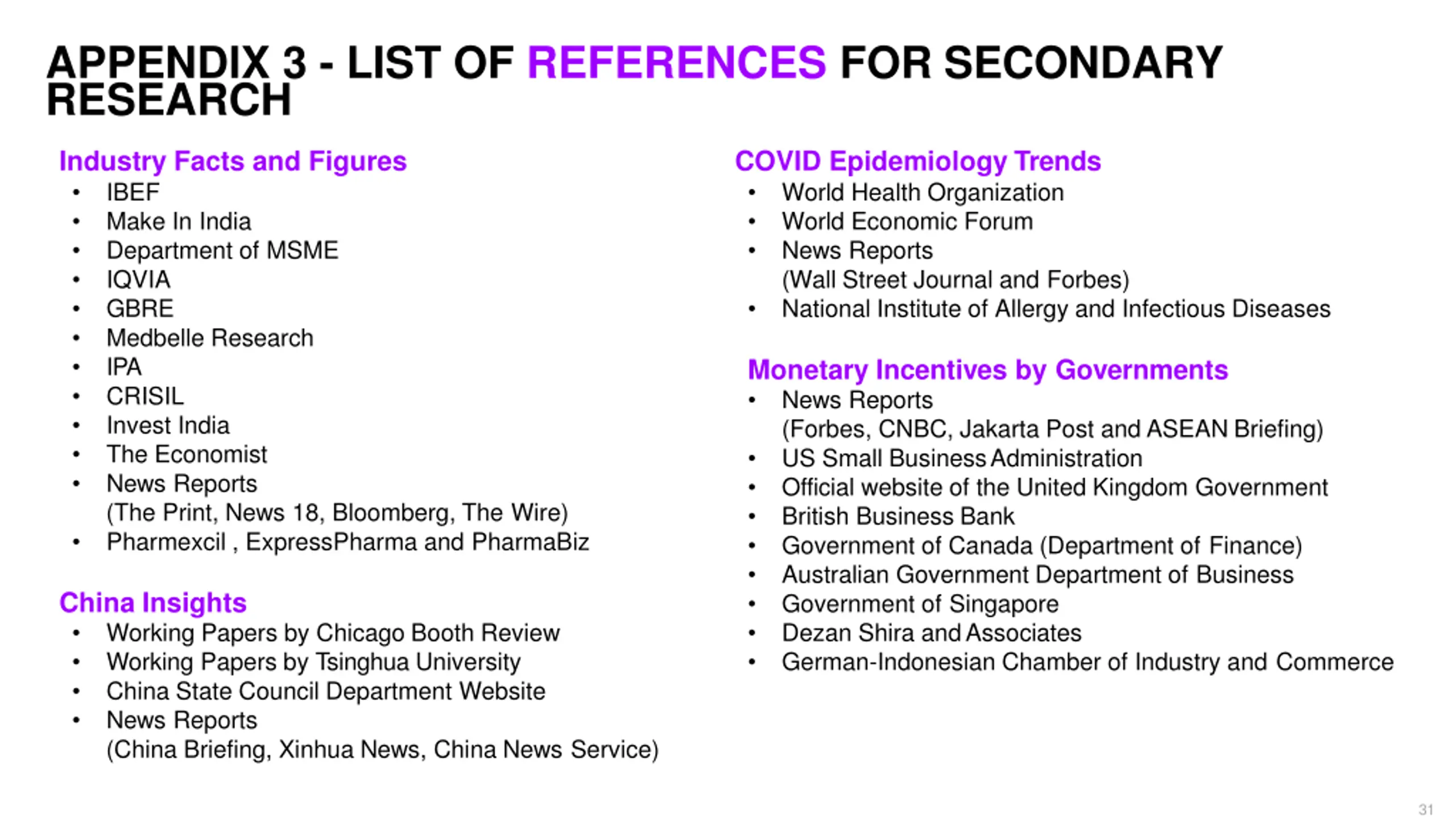 APPENDIX 3 - LIST OF REFERENCES FOR SECONDARY RESEARCH

Industry Facts and Figures
• IBEF
• Make In India
• Department of MSME
• IQVIA
• GBRE
• Medbelle Research
• IPA
• CRISIL
• Invest India
• The Economist
• News Reports (The Print, News 18, Bloomberg, The Wire)
• Pharmexcil , ExpressPharma and PharmaBiz

China Insights
• Working Papers by Chicago Booth Review
• Working Papers by Tsinghua University
• China State Council Department Website
• News Reports (China Briefing, Xinhua News, China News Service)

COVID Epidemiology Trends
• World Health Organization
• World Economic Forum
• News Reports (Wall Street Journal and Forbes)
• National Institute of Allergy and Infectious Diseases

Monetary Incentives by Governments
• News Reports (Forbes, CNBC, Jakarta Post and ASEAN Briefing)
• US Small Business Administration
• Official website of the United Kingdom Government
• British Business Bank
• Government of Canada (Department of Finance)
• Australian Government Department of Business
• Government of Singapore
• Dezan Shira and Associates
• German-Indonesian Chamber of Industry and Commerce

31